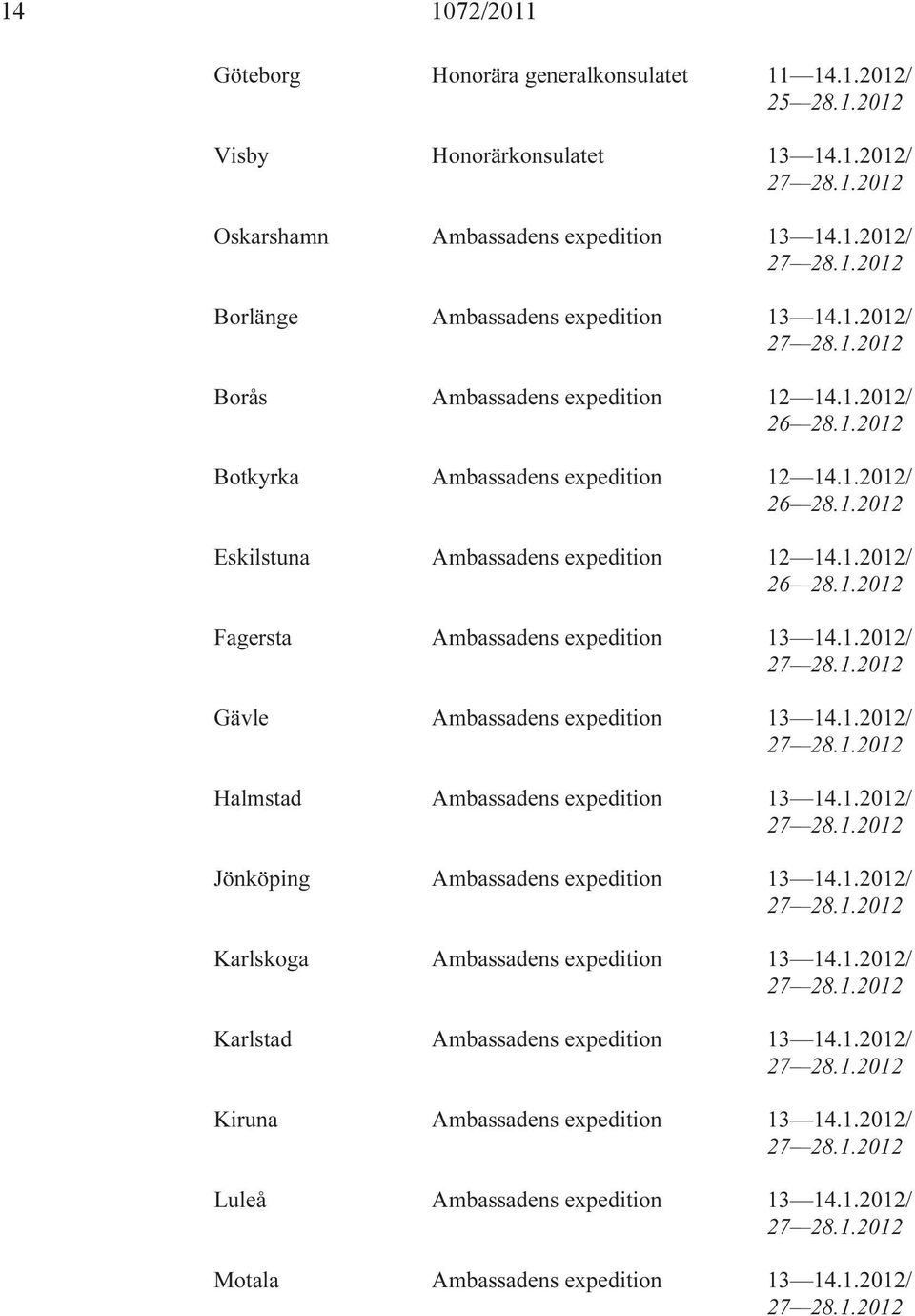 14 1072/2011

| | | |
|---|---|---|
| Göteborg | Honorära generalkonsulatet | 11—14.1.2012/ 25—28.1.2012 |
| Visby | Honorärkonsulatet | 13—14.1.2012/ 27—28.1.2012 |
| Oskarshamn | Ambassadens expedition | 13—14.1.2012/ 27—28.1.2012 |
| Borlänge | Ambassadens expedition | 13—14.1.2012/ 27—28.1.2012 |
| Borås | Ambassadens expedition | 12—14.1.2012/ 26—28.1.2012 |
| Botkyrka | Ambassadens expedition | 12—14.1.2012/ 26—28.1.2012 |
| Eskilstuna | Ambassadens expedition | 12—14.1.2012/ 26—28.1.2012 |
| Fagersta | Ambassadens expedition | 13—14.1.2012/ 27—28.1.2012 |
| Gävle | Ambassadens expedition | 13—14.1.2012/ 27—28.1.2012 |
| Halmstad | Ambassadens expedition | 13—14.1.2012/ 27—28.1.2012 |
| Jönköping | Ambassadens expedition | 13—14.1.2012/ 27—28.1.2012 |
| Karlskoga | Ambassadens expedition | 13—14.1.2012/ 27—28.1.2012 |
| Karlstad | Ambassadens expedition | 13—14.1.2012/ 27—28.1.2012 |
| Kiruna | Ambassadens expedition | 13—14.1.2012/ 27—28.1.2012 |
| Luleå | Ambassadens expedition | 13—14.1.2012/ 27—28.1.2012 |
| Motala | Ambassadens expedition | 13—14.1.2012/ 27—28.1.2012 |